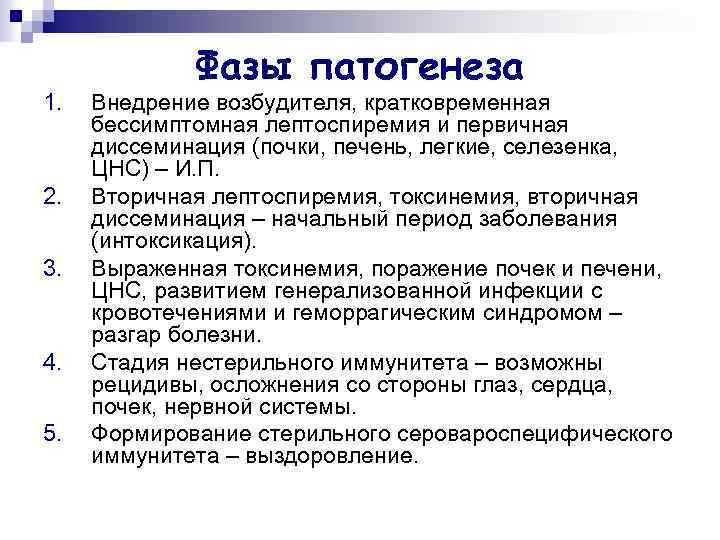 Фазы патогенеза

1. Внедрение возбудителя, кратковременная бессимптомная лептоспиремия и первичная диссеминация (почки, печень, легкие, селезенка, ЦНС) – И.П.
2. Вторичная лептоспиремия, токсинемия, вторичная диссеминация – начальный период заболевания (интоксикация).
3. Выраженная токсинемия, поражение почек и печени, ЦНС, развитием генерализованной инфекции с кровотечениями и геморрагическим синдромом – разгар болезни.
4. Стадия нестерильного иммунитета – возможны рецидивы, осложнения со стороны глаз, сердца, почек, нервной системы.
5. Формирование стерильного серовароспецифического иммунитета – выздоровление.